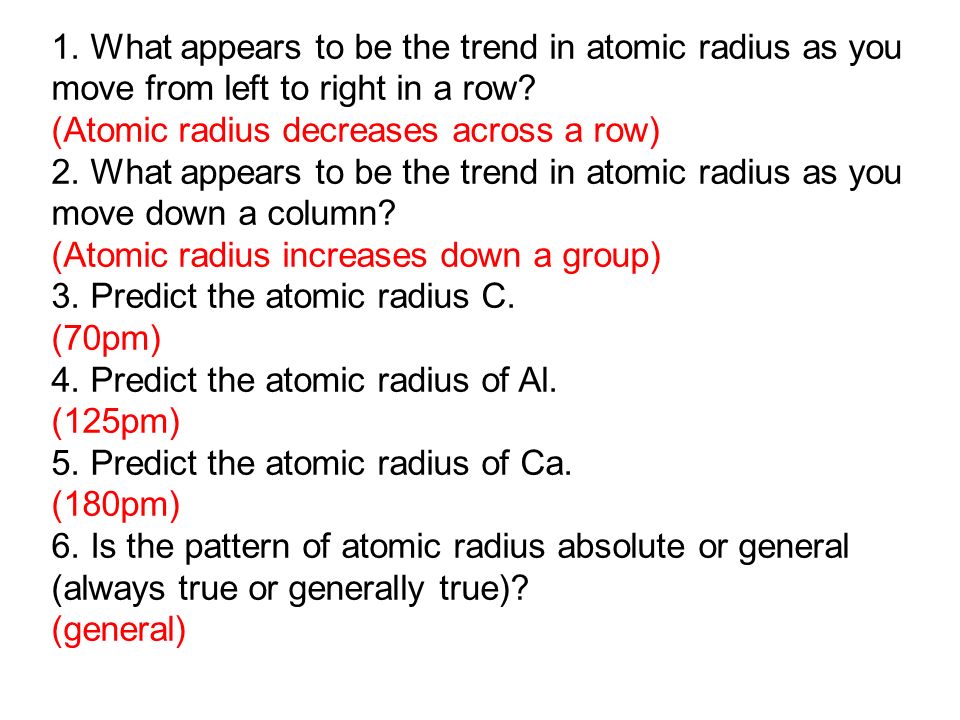 1. What appears to be the trend in atomic radius as you move from left to right in a row?
(Atomic radius decreases across a row)
2. What appears to be the trend in atomic radius as you move down a column?
(Atomic radius increases down a group)
3. Predict the atomic radius C.
(70pm)
4. Predict the atomic radius of Al.
(125pm)
5. Predict the atomic radius of Ca.
(180pm)
6. Is the pattern of atomic radius absolute or general (always true or generally true)?
(general)